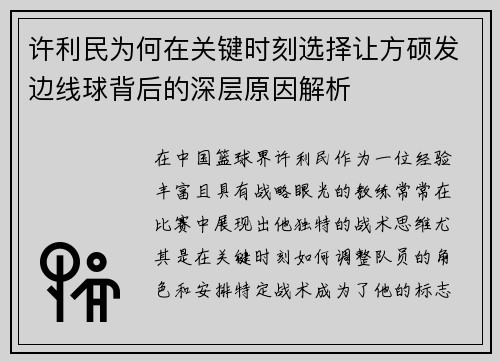 许利民为何在关键时刻选择让方硕发边线球背后的深层原因解析

在中国篮球界许利民作为一位经验丰富且具有战略眼光的教练常常在比赛中展现出他独特的战术思维尤其是在关键时刻如何调整队员的角色和安排特定战术成为了他的标志